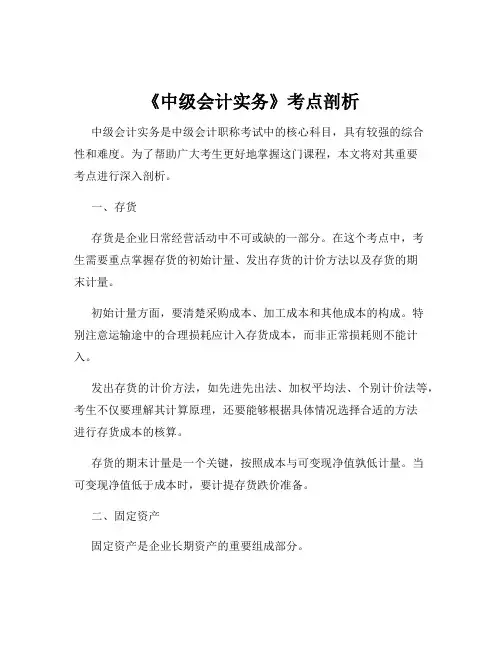 《中级会计实务》考点剖析

中级会计实务是中级会计职称考试中的核心科目，具有较强的综合性和难度。为了帮助广大考生更好地掌握这门课程，本文将对其重要考点进行深入剖析。

一、存货

存货是企业日常经营活动中不可或缺的一部分。在这个考点中，考生需要重点掌握存货的初始计量、发出存货的计价方法以及存货的期末计量。

初始计量方面，要清楚采购成本、加工成本和其他成本的构成。特别注意运输途中的合理损耗应计入存货成本，而非正常损耗则不能计入。

发出存货的计价方法，如先进先出法、加权平均法、个别计价法等，考生不仅要理解其计算原理，还要能够根据具体情况选择合适的方法进行存货成本的核算。

存货的期末计量是一个关键，按照成本与可变现净值孰低计量。当可变现净值低于成本时，要计提存货跌价准备。

二、固定资产

固定资产是企业长期资产的重要组成部分。